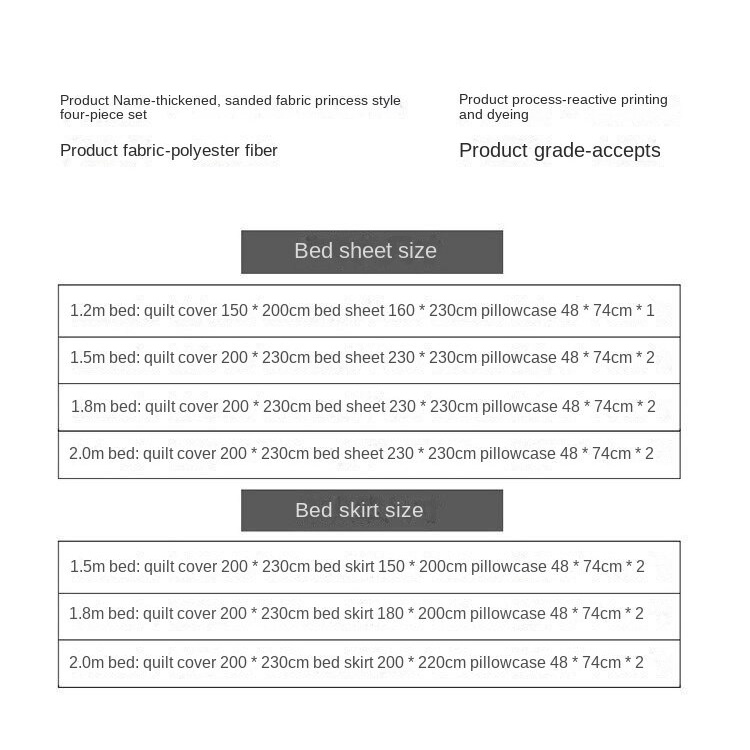 Product Name-thickened, sanded fabric princess style four-piece set

Product fabric-polyester fiber

Product process-reactive printing and dyeing

Product grade-accepts

Bed sheet size

1.2m bed: quilt cover 150 * 200cm bed sheet 160 * 230cm pillowcase 48 * 74cm * 1

1.5m bed: quilt cover 200 * 230cm bed sheet 230 * 230cm pillowcase 48 * 74cm * 2

1.8m bed: quilt cover 200 * 230cm bed sheet 230 * 230cm pillowcase 48 * 74cm * 2

2.0m bed: quilt cover 200 * 230cm bed sheet 230 * 230cm pillowcase 48 * 74cm * 2

Bed skirt size

1.5m bed: quilt cover 200 * 230cm bed skirt 150 * 200cm pillowcase 48 * 74cm * 2

1.8m bed: quilt cover 200 * 230cm bed skirt 180 * 200cm pillowcase 48 * 74cm * 2

2.0m bed: quilt cover 200 * 230cm bed skirt 200 * 220cm pillowcase 48 * 74cm * 2